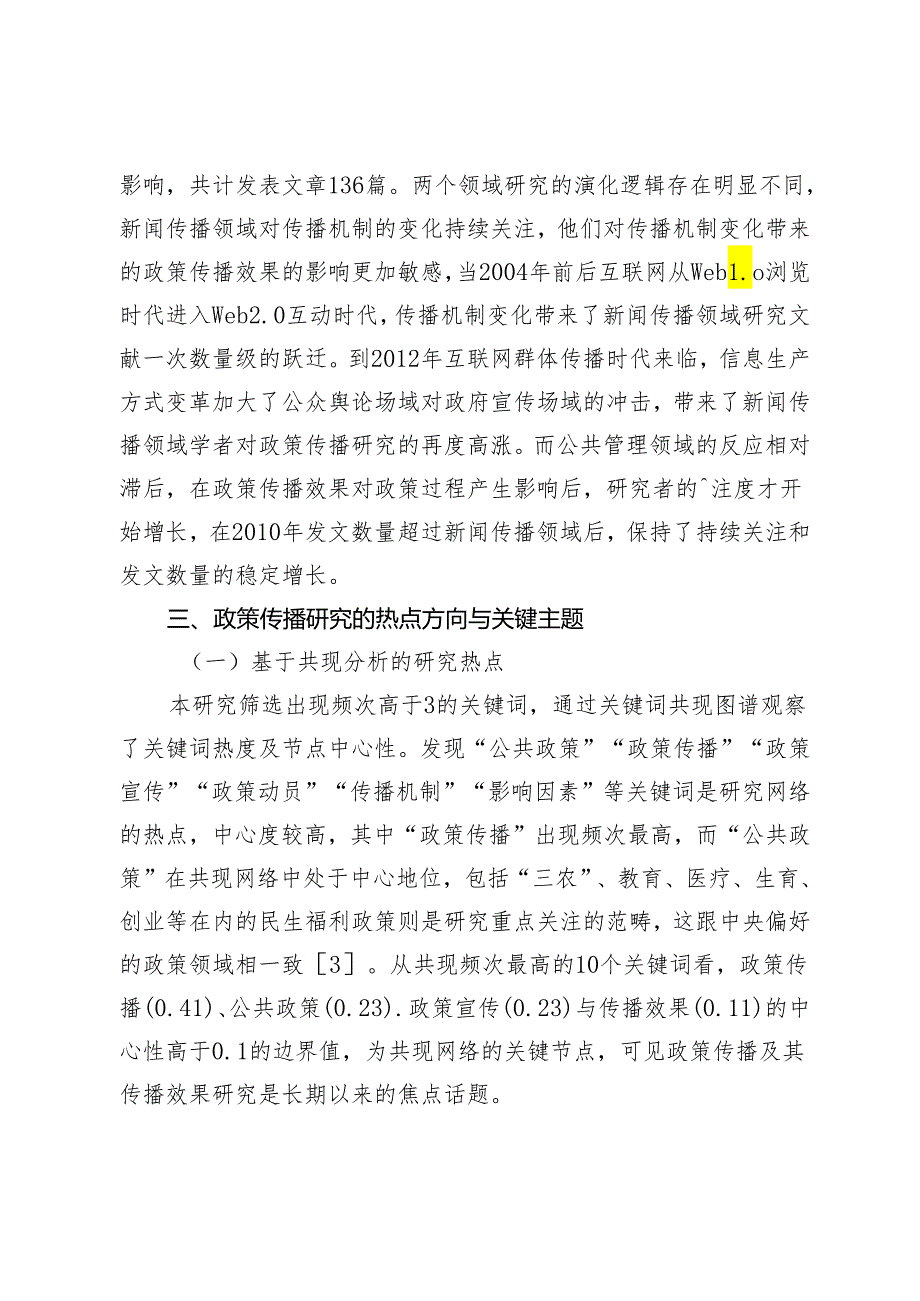 影响，共计发表文章136篇。两个领域研究的演化逻辑存在明显不同，新闻传播领域对传播机制的变化持续关注，他们对传播机制变化带来的政策传播效果的影响更加敏感，当2004年前后互联网从Web1.o浏览时代进入Web2.0互动时代，传播机制变化带来了新闻传播领域研究文献一次数量级的跃迁。到2012年互联网群体传播时代来临，信息生产方式变革加大了公众舆论场域对政府宣传场域的冲击，带来了新闻传播领域学者对政策传播研究的再度高涨。而公共管理领域的反应相对滞后，在政策传播效果对政策过程产生影响后，研究者的^注度才开始增长，在2010年发文数量超过新闻传播领域后，保持了持续关注和发文数量的稳定增长。

三、政策传播研究的热点方向与关键主题

（一）基于共现分析的研究热点

本研究筛选出现频次高于3的关键词，通过关键词共现图谱观察了关键词热度及节点中心性。发现“公共政策”“政策传播”“政策宣传”“政策动员”“传播机制”“影响因素”等关键词是研究网络的热点，中心度较高，其中“政策传播”出现频次最高，而“公共政策”在共现网络中处于中心地位，包括“三农”、教育、医疗、生育、创业等在内的民生福利政策则是研究重点关注的范畴，这跟中央偏好的政策领域相一致［3］。从共现频次最高的10个关键词看，政策传播(0.41)、公共政策(0.23).政策宣传(0.23)与传播效果(0.11)的中心性高于0.1的边界值，为共现网络的关键节点，可见政策传播及其传播效果研究是长期以来的焦点话题。